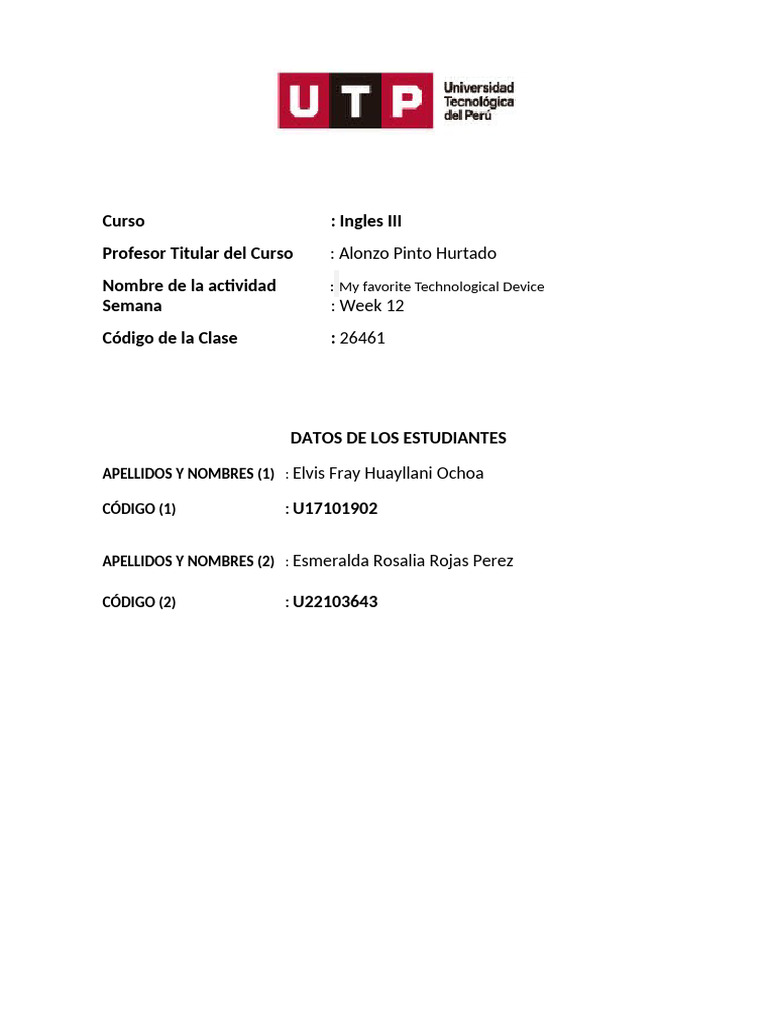 UTP Universidad Tecnológica del Perú

Curso : Ingles III

Profesor Titular del Curso : Alonzo Pinto Hurtado

Nombre de la actividad : My favorite Technological Device

Semana : Week 12

Código de la Clase : 26461

DATOS DE LOS ESTUDIANTES

APELLIDOS Y NOMBRES (1) : Elvis Fray Huayllani Ochoa

CÓDIGO (1) : U17101902

APELLIDOS Y NOMBRES (2) : Esmeralda Rosalia Rojas Perez

CÓDIGO (2) : U22103643